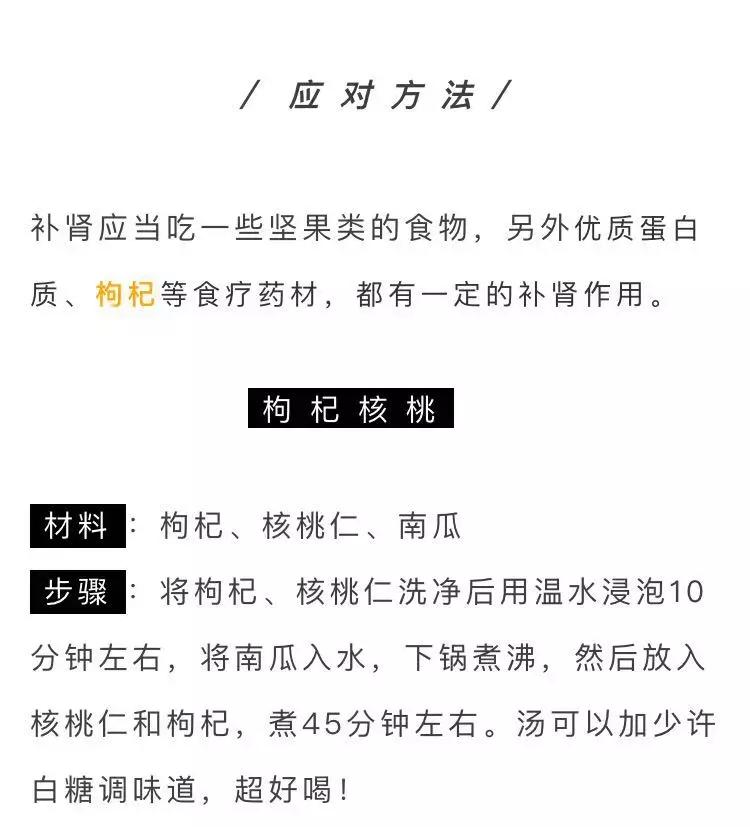 / 应对方法 /

补肾应当吃一些坚果类的食物，另外优质蛋白质、枸杞等食疗药材，都有一定的补肾作用。

枸杞核桃

材料：枸杞、核桃仁、南瓜

步骤：将枸杞、核桃仁洗净后用温水浸泡10分钟左右，将南瓜入水，下锅煮沸，然后放入核桃仁和枸杞，煮45分钟左右。汤可以加少许白糖调味道，超好喝！